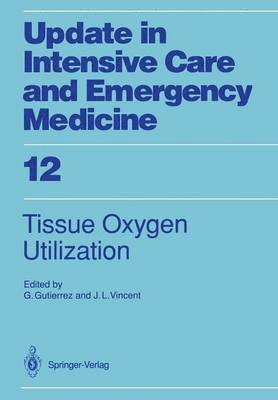 Update in Intensive Care and Emergency Medicine

12

Tissue Oxygen Utilization

Edited by
G. Gutierrez and J. L. Vincent

Springer-Verlag